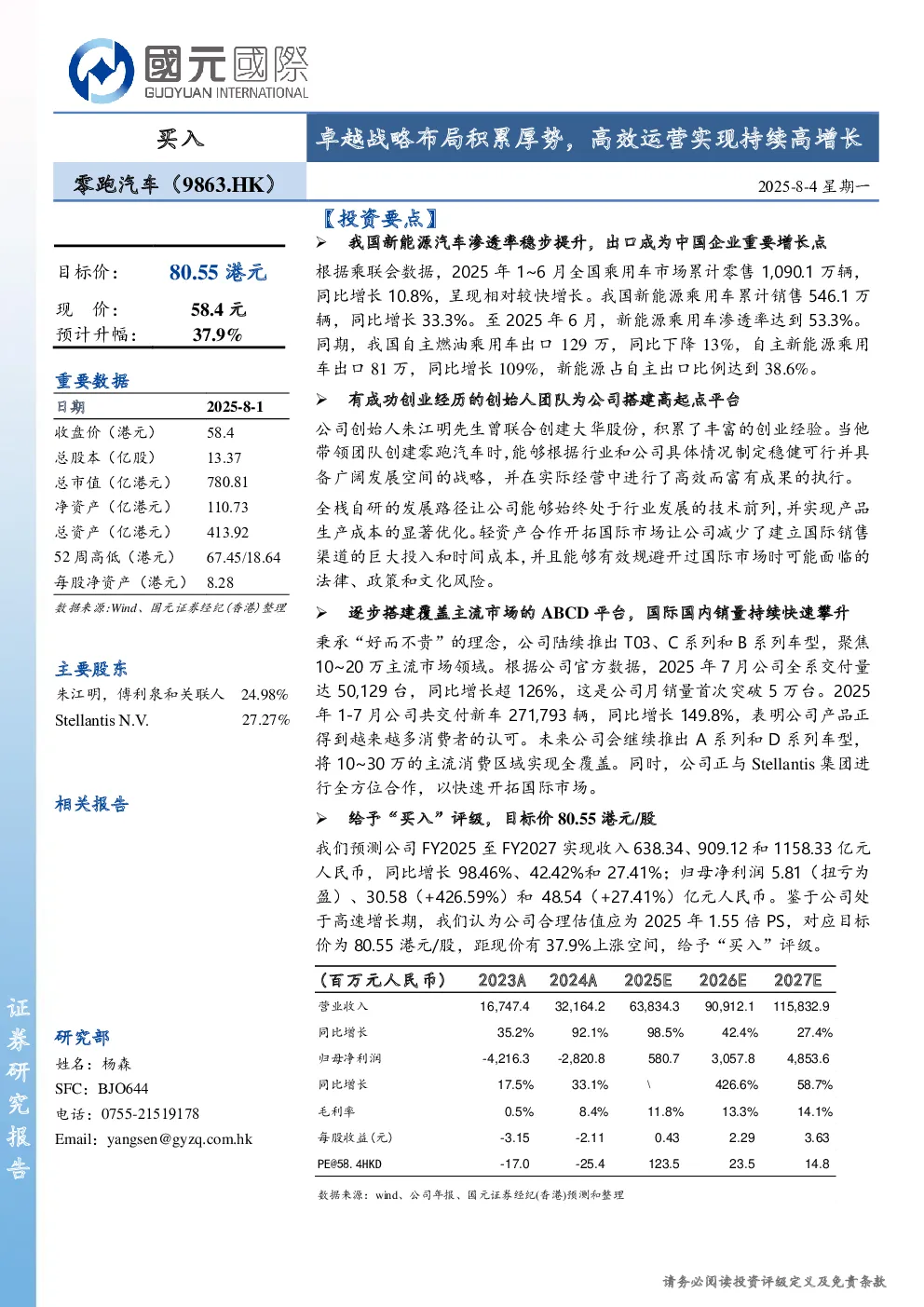 國元國際
GUOYUAN INTERNATIONAL

买入

卓越战略布局积累厚势，高效运营实现持续高增长

零跑汽车（9863.HK）

2025-8-4 星期一

目标价： 80.55 港元

现 价： 58.4 元

预计升幅： 37.9%

重要数据

| 日期 | 2025-8-1 |
|---|---|
| 收盘价（港元） | 58.4 |
| 总股本（亿股） | 13.37 |
| 总市值（亿港元） | 780.81 |
| 净资产（亿港元） | 110.73 |
| 总资产（亿港元） | 413.92 |
| 52 周高低（港元） | 67.45/18.64 |
| 每股净资产（港元） | 8.28 |

数据来源：Wind、国元证券经纪（香港）整理

主要股东

朱江明，傅利泉和关联人 24.98%

Stellantis N.V. 27.27%

相关报告

研究部

姓名：杨森

SFC：BJO644

电话：0755-21519178

Email：yangsen@gyzq.com.hk

证券研究报告

【投资要点】

➢ 我国新能源汽车渗透率稳步提升，出口成为中国企业重要增长点

根据乘联会数据，2025 年 1~6 月全国乘用车市场累计零售 1,090.1 万辆，同比增长 10.8%，呈现相对较快增长。我国新能源乘用车累计销售 546.1 万辆，同比增长 33.3%。至 2025 年 6 月，新能源乘用车渗透率达到 53.3%。同期，我国自主燃油乘用车出口 129 万，同比下降 13%，自主新能源乘用车出口 81 万，同比增长 109%，新能源占自主出口比例达到 38.6%。

➢ 有成功创业经历的创始人团队为公司搭建高起点平台

公司创始人朱江明先生曾联合创建大华股份，积累了丰富的创业经验。当他带领团队创建零跑汽车时，能够根据行业和公司具体情况制定稳健可行并具备广阔发展空间的战略，并在实际经营中进行了高效而富有成果的执行。

全栈自研的发展路径让公司能够始终处于行业发展的技术前列，并实现产品生产成本的显著优化。轻资产合作开拓国际市场让公司减少了建立国际销售渠道的巨大投入和时间成本，并且能够有效规避开过国际市场时可能面临的法律、政策和文化风险。

➢ 逐步搭建覆盖主流市场的 ABCD 平台，国际国内销量持续快速攀升

秉承“好而不贵”的理念，公司陆续推出 T03、C 系列和 B 系列车型，聚焦 10~20 万主流市场领域。根据公司官方数据，2025 年 7 月公司全系交付量达 50,129 台，同比增长超 126%，这是公司月销量首次突破 5 万台。2025 年 1-7 月公司共交付新车 271,793 辆，同比增长 149.8%，表明公司产品正得到越来越多消费者的认可。未来公司会继续推出 A 系列和 D 系列车型，将 10~30 万的主流消费区域实现全覆盖。同时，公司正与 Stellantis 集团进行全方位合作，以快速开拓国际市场。

➢ 给予“买入”评级，目标价 80.55 港元/股

我们预测公司 FY2025 至 FY2027 实现收入 638.34、909.12 和 1158.33 亿元人民币，同比增长 98.46%、42.42%和 27.41%；归母净利润 5.81（扭亏为盈）、30.58（+426.59%）和 48.54（+27.41%）亿元人民币。鉴于公司处于高速增长期，我们认为公司合理估值应为 2025 年 1.55 倍 PS，对应目标价为 80.55 港元/股，距现价有 37.9%上涨空间，给予“买入”评级。

| （百万元人民币） | 2023A | 2024A | 2025E | 2026E | 2027E |
|---|---|---|---|---|---|
| 营业收入 | 16,747.4 | 32,164.2 | 63,834.3 | 90,912.1 | 115,832.9 |
| 同比增长 | 35.2% | 92.1% | 98.5% | 42.4% | 27.4% |
| 归母净利润 | -4,216.3 | -2,820.8 | 580.7 | 3,057.8 | 4,853.6 |
| 同比增长 | 17.5% | 33.1% | \ | 426.6% | 58.7% |
| 毛利率 | 0.5% | 8.4% | 11.8% | 13.3% | 14.1% |
| 每股收益(元) | -3.15 | -2.11 | 0.43 | 2.29 | 3.63 |
| PE@58.4HKD | -17.0 | -25.4 | 123.5 | 23.5 | 14.8 |

数据来源：wind、公司年报、国元证券经纪(香港)预测和整理

请务必阅读投资评级定义及免责条款